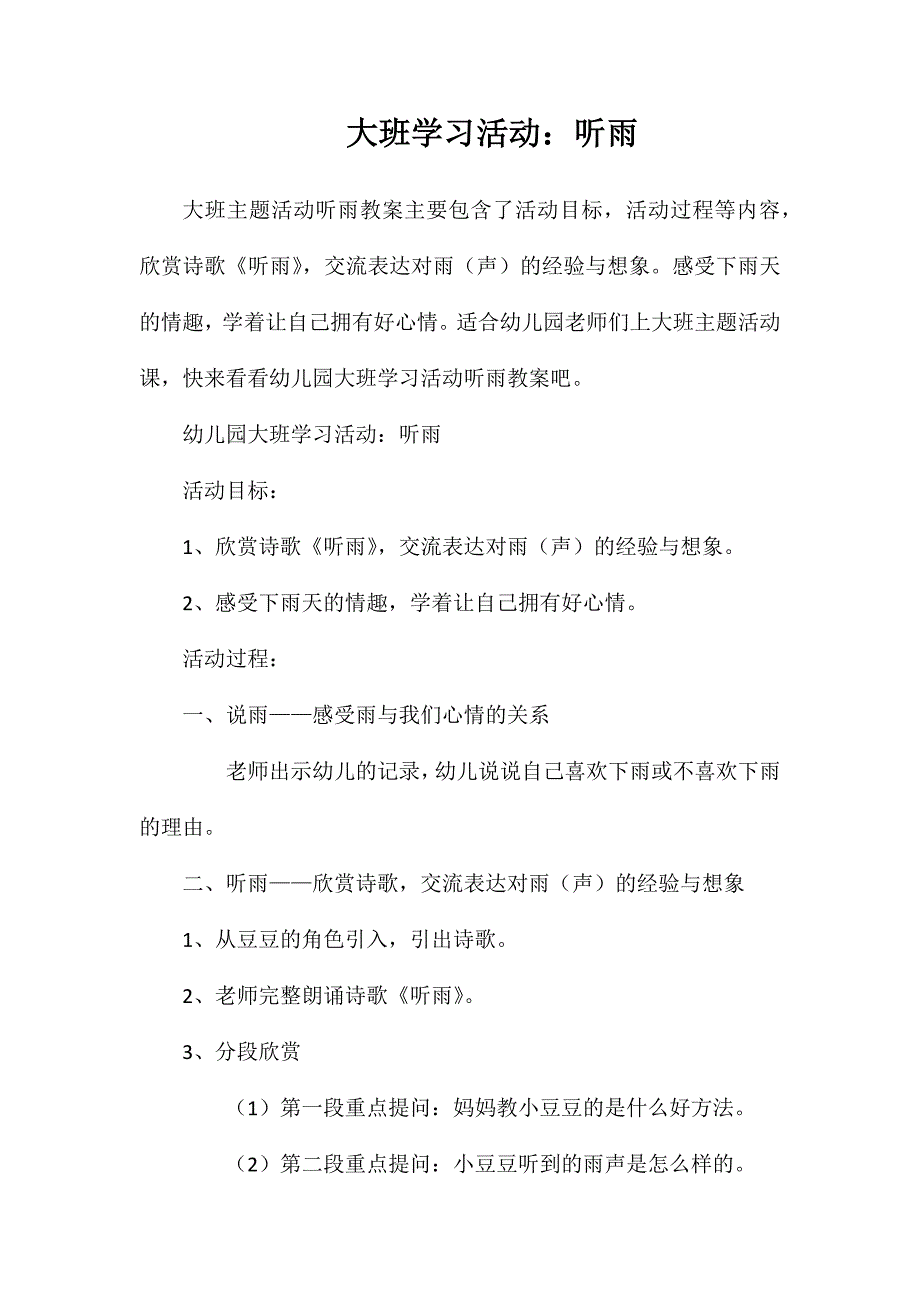 大班学习活动：听雨

大班主题活动听雨教案主要包含了活动目标，活动过程等内容，欣赏诗歌《听雨》，交流表达对雨（声）的经验与想象。感受下雨天的情趣，学着让自己拥有好心情。适合幼儿园老师们上大班主题活动课，快来看看幼儿园大班学习活动听雨教案吧。

幼儿园大班学习活动：听雨

活动目标：

1、欣赏诗歌《听雨》，交流表达对雨（声）的经验与想象。

2、感受下雨天的情趣，学着让自己拥有好心情。

活动过程：

一、说雨——感受雨与我们心情的关系

老师出示幼儿的记录，幼儿说说自己喜欢下雨或不喜欢下雨的理由。

二、听雨——欣赏诗歌，交流表达对雨（声）的经验与想象

1、从豆豆的角色引入，引出诗歌。

2、老师完整朗诵诗歌《听雨》。

3、分段欣赏

（1）第一段重点提问：妈妈教小豆豆的是什么好方法。

（2）第二段重点提问：小豆豆听到的雨声是怎么样的。